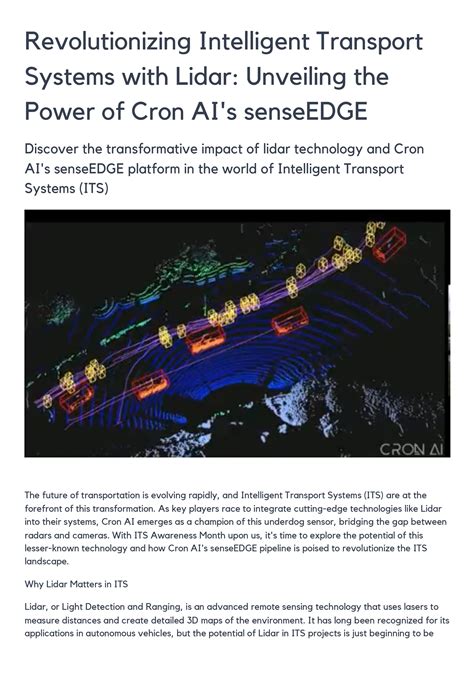 Revolutionizing Intelligent Transport Systems with Lidar: Unveiling the Power of Cron AI's senseEDGE

Discover the transformative impact of lidar technology and Cron AI's senseEDGE platform in the world of Intelligent Transport Systems (ITS)

CRON AI

The future of transportation is evolving rapidly, and Intelligent Transport Systems (ITS) are at the forefront of this transformation. As key players race to integrate cutting-edge technologies like Lidar into their systems, Cron AI emerges as a champion of this underdog sensor, bridging the gap between radars and cameras. With ITS Awareness Month upon us, it's time to explore the potential of this lesser-known technology and how Cron AI's senseEDGE pipeline is poised to revolutionize the ITS landscape.

Why Lidar Matters in ITS

Lidar, or Light Detection and Ranging, is an advanced remote sensing technology that uses lasers to measure distances and create detailed 3D maps of the environment. It has long been recognized for its applications in autonomous vehicles, but the potential of Lidar in ITS projects is just beginning to be